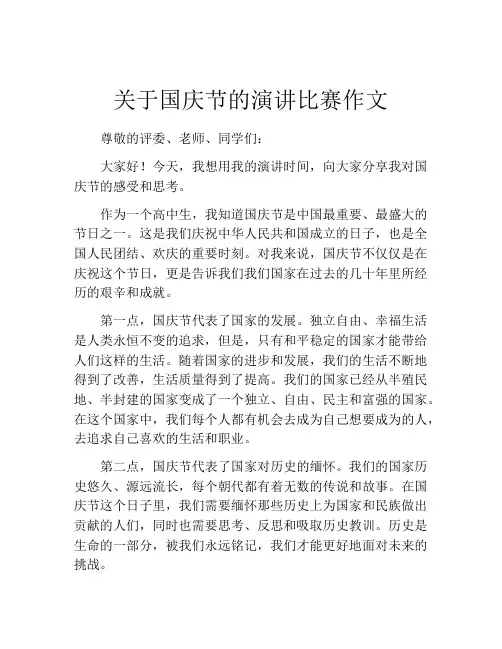 关于国庆节的演讲比赛作文

尊敬的评委、老师、同学们：

大家好！今天，我想用我的演讲时间，向大家分享我对国庆节的感受和思考。

作为一个高中生，我知道国庆节是中国最重要、最盛大的节日之一。这是我们庆祝中华人民共和国成立的日子，也是全国人民团结、欢庆的重要时刻。对我来说，国庆节不仅仅是在庆祝这个节日，更是告诉我们我们国家在过去的几十年里所经历的艰辛和成就。

第一点，国庆节代表了国家的发展。独立自由、幸福生活是人类永恒不变的追求，但是，只有和平稳定的国家才能带给人们这样的生活。随着国家的进步和发展，我们的生活不断地得到了改善，生活质量得到了提高。我们的国家已经从半殖民地、半封建的国家变成了一个独立、自由、民主和富强的国家。在这个国家中，我们每个人都有机会去成为自己想要成为的人，去追求自己喜欢的生活和职业。

第二点，国庆节代表了国家对历史的缅怀。我们的国家历史悠久、源远流长，每个朝代都有着无数的传说和故事。在国庆节这个日子里，我们需要缅怀那些历史上为国家和民族做出贡献的人们，同时也需要思考、反思和吸取历史教训。历史是生命的一部分，被我们永远铭记，我们才能更好地面对未来的挑战。